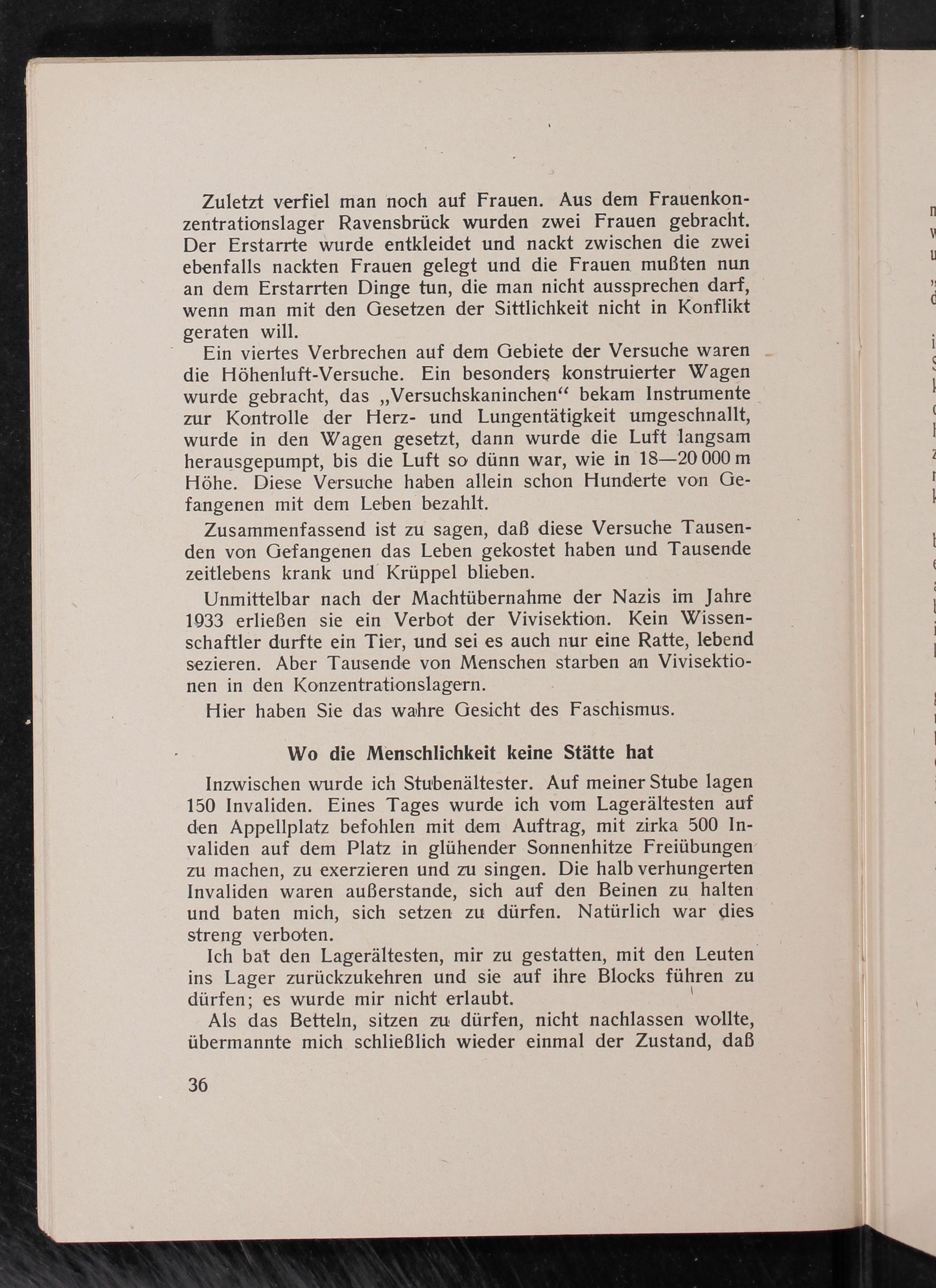 Zuletzt verfiel man noch auf Frauen. Aus dem Frauenkonzentrationslager Ravensbrück wurden zwei Frauen gebracht. Der Erstarrte wurde entkleidet und nackt zwischen die zwei ebenfalls nackten Frauen gelegt und die Frauen mußten nun an dem Erstarrten Dinge tun, die man nicht aussprechen darf, wenn man mit den Gesetzen der Sittlichkeit nicht in Konflikt geraten will.

Ein viertes Verbrechen auf dem Gebiete der Versuche waren die Höhenluft-Versuche. Ein besonders konstruierter Wagen wurde gebracht, das „Versuchskaninchen“ bekam Instrumente zur Kontrolle der Herz- und Lungentätigkeit umgeschnallt, wurde in den Wagen gesetzt, dann wurde die Luft langsam herausgepumpt, bis die Luft so dünn war, wie in 18—20 000 m Höhe. Diese Versuche haben allein schon Hunderte von Gefangenen mit dem Leben bezahlt.

Zusammenfassend ist zu sagen, daß diese Versuche Tausenden von Gefangenen das Leben gekostet haben und Tausende zeitlebens krank und Krüppel blieben.

Unmittelbar nach der Machtübernahme der Nazis im Jahre 1933 erließen sie ein Verbot der Vivisektion. Kein Wissenschaftler durfte ein Tier, und sei es auch nur eine Ratte, lebend sezieren. Aber Tausende von Menschen starben an Vivisektionen in den Konzentrationslagern.

Hier haben Sie das wahre Gesicht des Faschismus.

Wo die Menschlichkeit keine Stätte hat

Inzwischen wurde ich Stubenältester. Auf meiner Stube lagen 150 Invaliden. Eines Tages wurde ich vom Lagerältesten auf den Appellplatz befohlen mit dem Auftrag, mit zirka 500 Invaliden auf dem Platz in glühender Sonnenhitze Freiübungen zu machen, zu exerzieren und zu singen. Die halb verhungerten Invaliden waren außerstande, sich auf den Beinen zu halten und baten mich, sich setzen zu dürfen. Natürlich war dies streng verboten.

Ich bat den Lagerältesten, mir zu gestatten, mit den Leuten ins Lager zurückzukehren und sie auf ihre Blocks führen zu dürfen; es wurde mir nicht erlaubt.

Als das Betteln, sitzen zu dürfen, nicht nachlassen wollte, übermannte mich schließlich wieder einmal der Zustand, daß

36